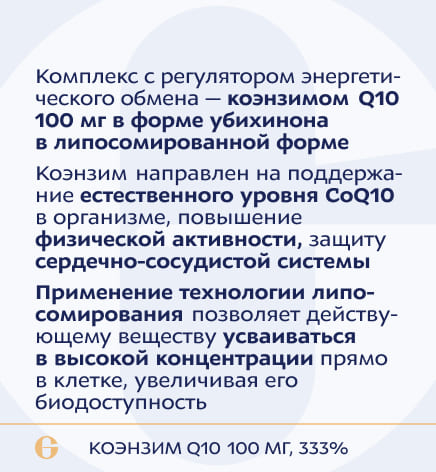 Комплекс с регулятором энергетического обмена — коэнзимом Q10 100 мг в форме убихинона в липосомированной форме

Коэнзим направлен на поддержание естественного уровня CoQ10 в организме, повышение физической активности, защиту сердечно-сосудистой системы

Применение технологии липосомирования позволяет действующему веществу усваиваться в высокой концентрации прямо в клетке, увеличивая его биодоступность

КОЭНЗИМ Q10 100 МГ, 333%